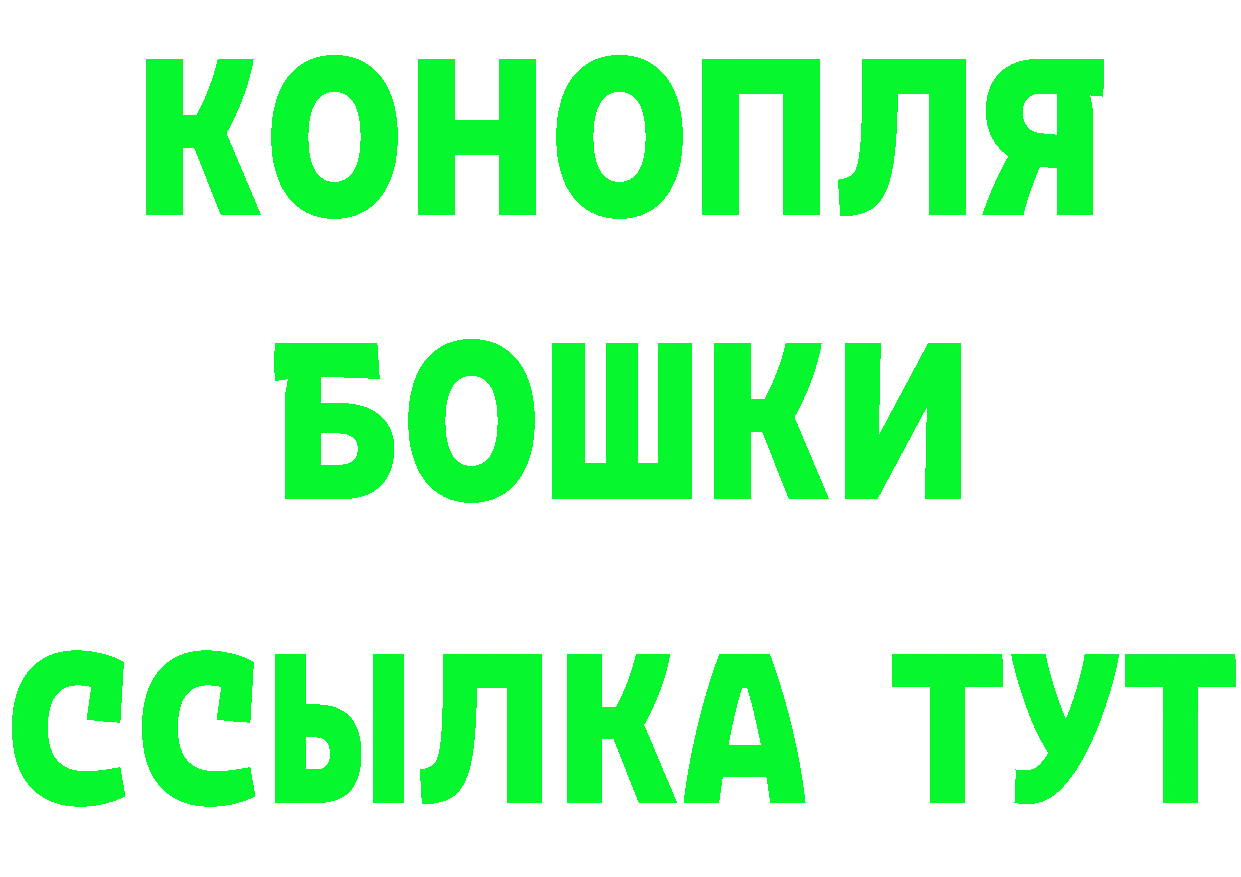 КОНОПЛЯ
БОШКИ
ССЫЛКА ТУТ